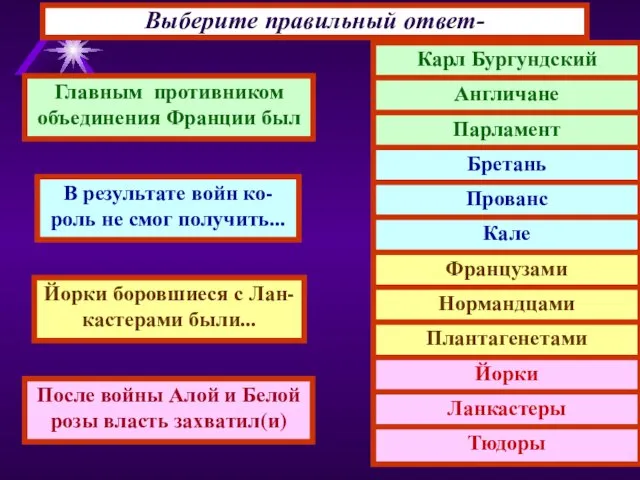 Выберите правильный ответ-

Главным противником объединения Франции был

В результате войн король не смог получить...

Йорки боровшиеся с Ланкастерами были...

После войны Алой и Белой розы власть захватил(и)

Карл Бургундский

Англичане

Парламент

Бретань

Прованс

Кале

Французами

Нормандцами

Плантагенетами

Йорки

Ланкастеры

Тюдоры